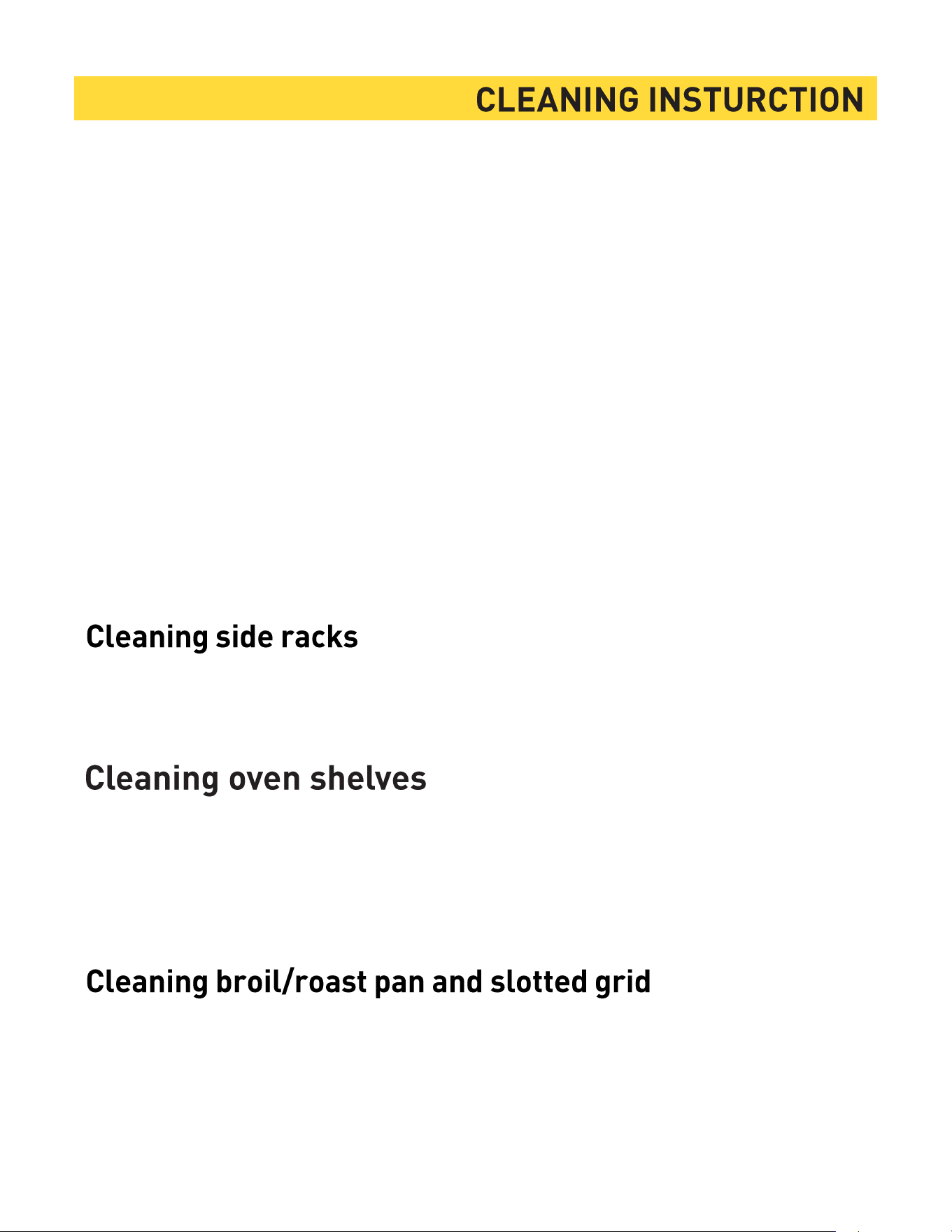 CLEANING INSTURCTION

Cleaning side racks

Cleaning oven shelves

Cleaning broil/roast pan and slotted grid